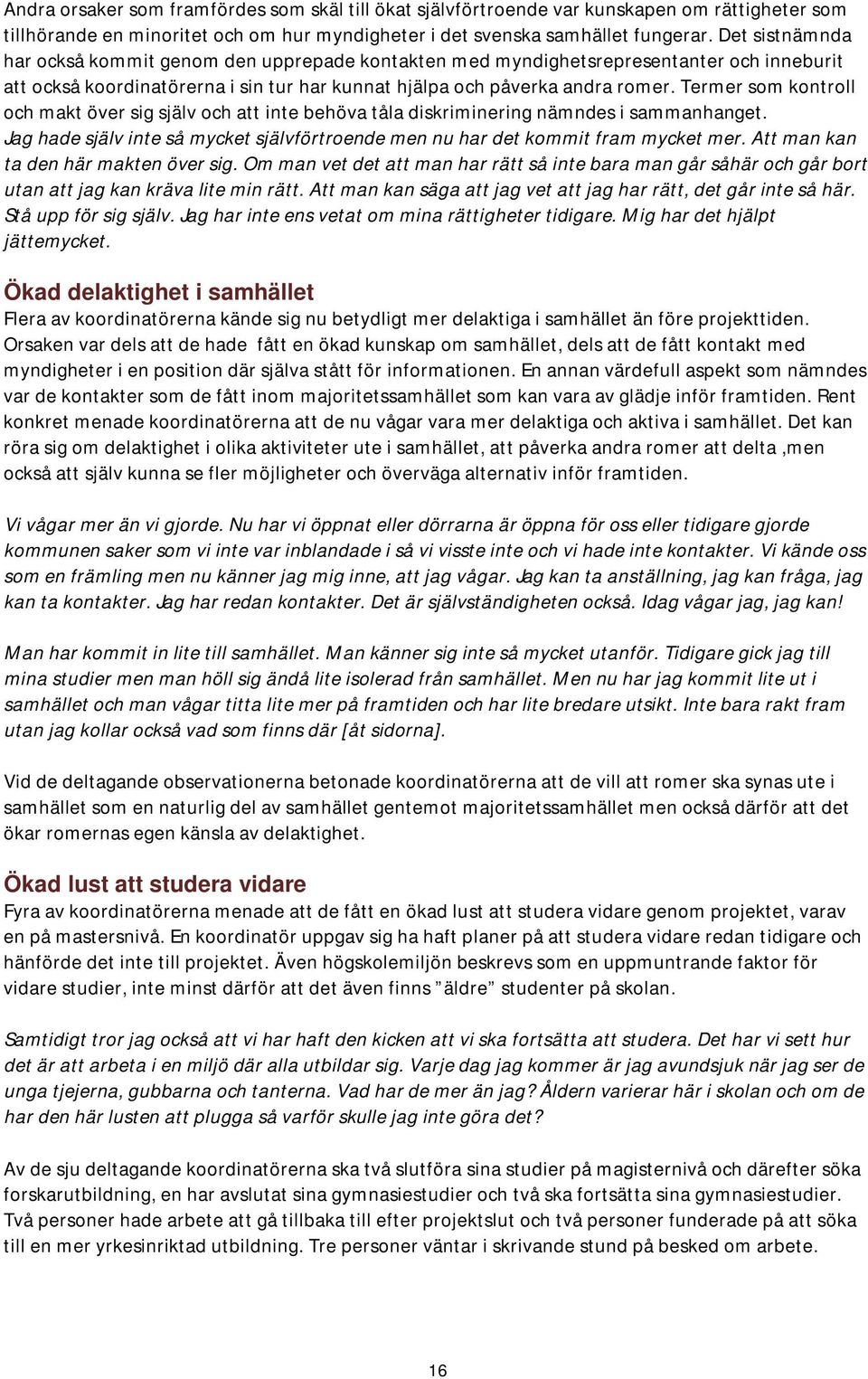 Andra orsaker som framfördes som skäl till ökat självförtroende var kunskapen om rättigheter som tillhörande en minoritet och om hur myndigheter i det svenska samhället fungerar. Det sistnämnda har också kommit genom den upprepade kontakten med myndighetsrepresentanter och inneburit att också koordinatörerna i sin tur har kunnat hjälpa och påverka andra romer. Termer som kontroll och makt över sig själv och att inte behöva tåla diskriminering nämndes i sammanhanget. Jag hade själv inte så mycket självförtroende men nu har det kommit fram mycket mer. Att man kan ta den här makten över sig. Om man vet det att man har rätt så inte bara man går såhär och går bort utan att jag kan kräva lite min rätt. Att man kan säga att jag vet att jag har rätt, det går inte så här. Stå upp för sig själv. Jag har inte ens vetat om mina rättigheter tidigare. Mig har det hjälpt jättemycket.

Ökad delaktighet i samhället
Flera av koordinatörerna kände sig nu betydligt mer delaktiga i samhället än före projekttiden. Orsaken var dels att de hade fått en ökad kunskap om samhället, dels att de fått kontakt med myndigheter i en position där själva stått för informationen. En annan värdefull aspekt som nämndes var de kontakter som de fått inom majoritetssamhället som kan vara av glädje inför framtiden. Rent konkret menade koordinatörerna att de nu vågar vara mer delaktiga och aktiva i samhället. Det kan röra sig om delaktighet i olika aktiviteter ute i samhället, att påverka andra romer att delta ,men också att själv kunna se fler möjligheter och överväga alternativ inför framtiden.

Vi vågar mer än vi gjorde. Nu har vi öppnat eller dörrarna är öppna för oss eller tidigare gjorde kommunen saker som vi inte var inblandade i så vi visste inte och vi hade inte kontakter. Vi kände oss som en främling men nu känner jag mig inne, att jag vågar. Jag kan ta anställning, jag kan fråga, jag kan ta kontakter. Jag har redan kontakter. Det är självständigheten också. Idag vågar jag, jag kan!

Man har kommit in lite till samhället. Man känner sig inte så mycket utanför. Tidigare gick jag till mina studier men man höll sig ändå lite isolerad från samhället. Men nu har jag kommit lite ut i samhället och man vågar titta lite mer på framtiden och har lite bredare utsikt. Inte bara rakt fram utan jag kollar också vad som finns där [åt sidorna].

Vid de deltagande observationerna betonade koordinatörerna att de vill att romer ska synas ute i samhället som en naturlig del av samhället gentemot majoritetssamhället men också därför att det ökar romernas egen känsla av delaktighet.

Ökad lust att studera vidare
Fyra av koordinatörerna menade att de fått en ökad lust att studera vidare genom projektet, varav en på mastersnivå. En koordinatör uppgav sig ha haft planer på att studera vidare redan tidigare och hänförde det inte till projektet. Även högskolemiljön beskrevs som en uppmuntrande faktor för vidare studier, inte minst därför att det även finns ”äldre” studenter på skolan.

Samtidigt tror jag också att vi har haft den kicken att vi ska fortsätta att studera. Det har vi sett hur det är att arbeta i en miljö där alla utbildar sig. Varje dag jag kommer är jag avundsjuk när jag ser de unga tjejerna, gubbarna och tanterna. Vad har de mer än jag? Åldern varierar här i skolan och om de har den här lusten att plugga så varför skulle jag inte göra det?

Av de sju deltagande koordinatörerna ska två slutföra sina studier på magisternivå och därefter söka forskarutbildning, en har avslutat sina gymnasiestudier och två ska fortsätta sina gymnasiestudier. Två personer hade arbete att gå tillbaka till efter projektslut och två personer funderade på att söka till en mer yrkesinriktad utbildning. Tre personer väntar i skrivande stund på besked om arbete.

16